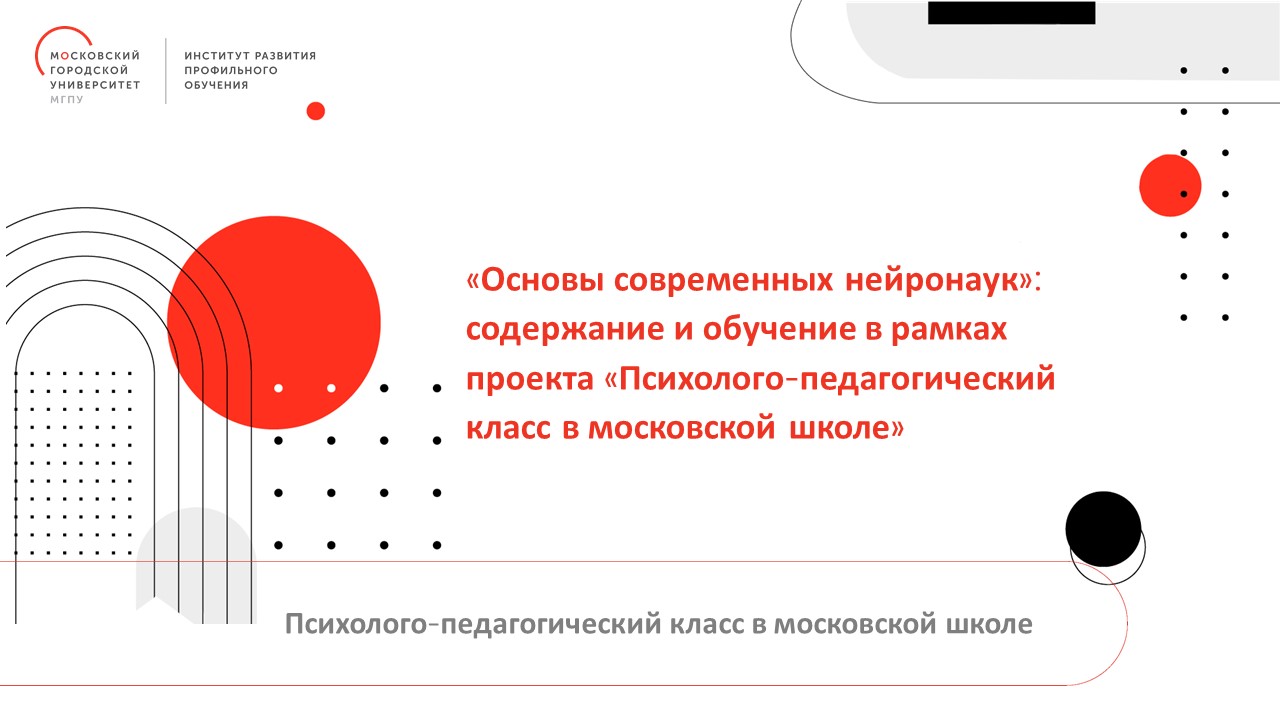 МОСКОВСКИЙ
ГОРОДСКОЙ
УНИВЕРСИТЕТ
МГПУ

ИНСТИТУТ РАЗВИТИЯ
ПРОФИЛЬНОГО
ОБУЧЕНИЯ

«Основы современных нейронаук»: содержание и обучение в рамках проекта «Психолого-педагогический класс в московской школе»

Психолого-педагогический класс в московской школе